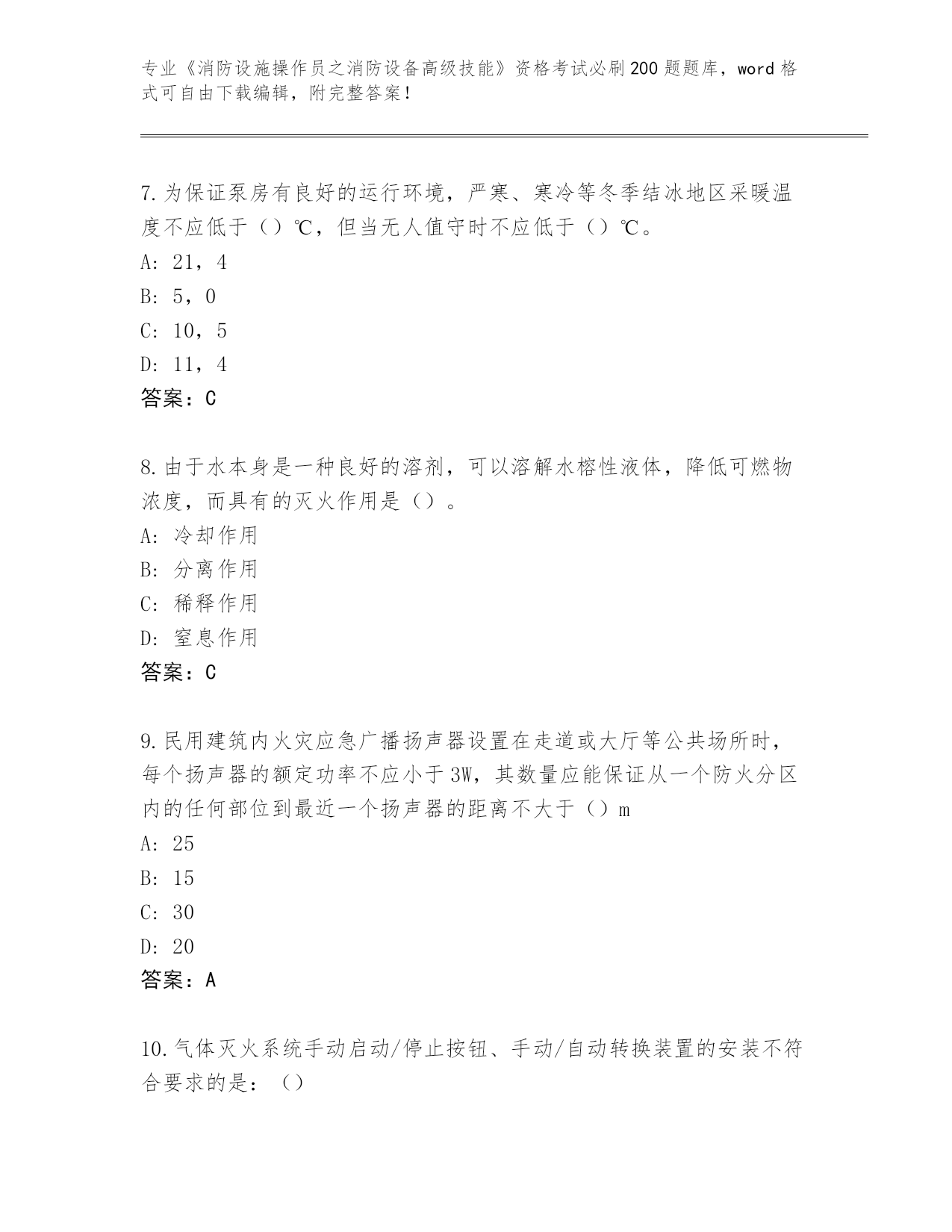 专业《消防设施操作员之消防设备高级技能》资格考试必刷200题题库，word格式可自由下载编辑，附完整答案！

7.为保证泵房有良好的运行环境，严寒、寒冷等冬季结冰地区采暖温度不应低于（）℃，但当无人值守时不应低于（）℃。

A：21，4

B：5，0

C：10，5

D：11，4

答案：C

8.由于水本身是一种良好的溶剂，可以溶解水榕性液体，降低可燃物浓度，而具有的灭火作用是（）。

A：冷却作用

B：分离作用

C：稀释作用

D：窒息作用

答案：C

9.民用建筑内火灾应急广播扬声器设置在走道或大厅等公共场所时，每个扬声器的额定功率不应小于3W，其数量应能保证从一个防火分区内的任何部位到最近一个扬声器的距离不大于（）m

A：25

B：15

C：30

D：20

答案：A

10.气体灭火系统手动启动/停止按钮、手动/自动转换装置的安装不符合要求的是：（）